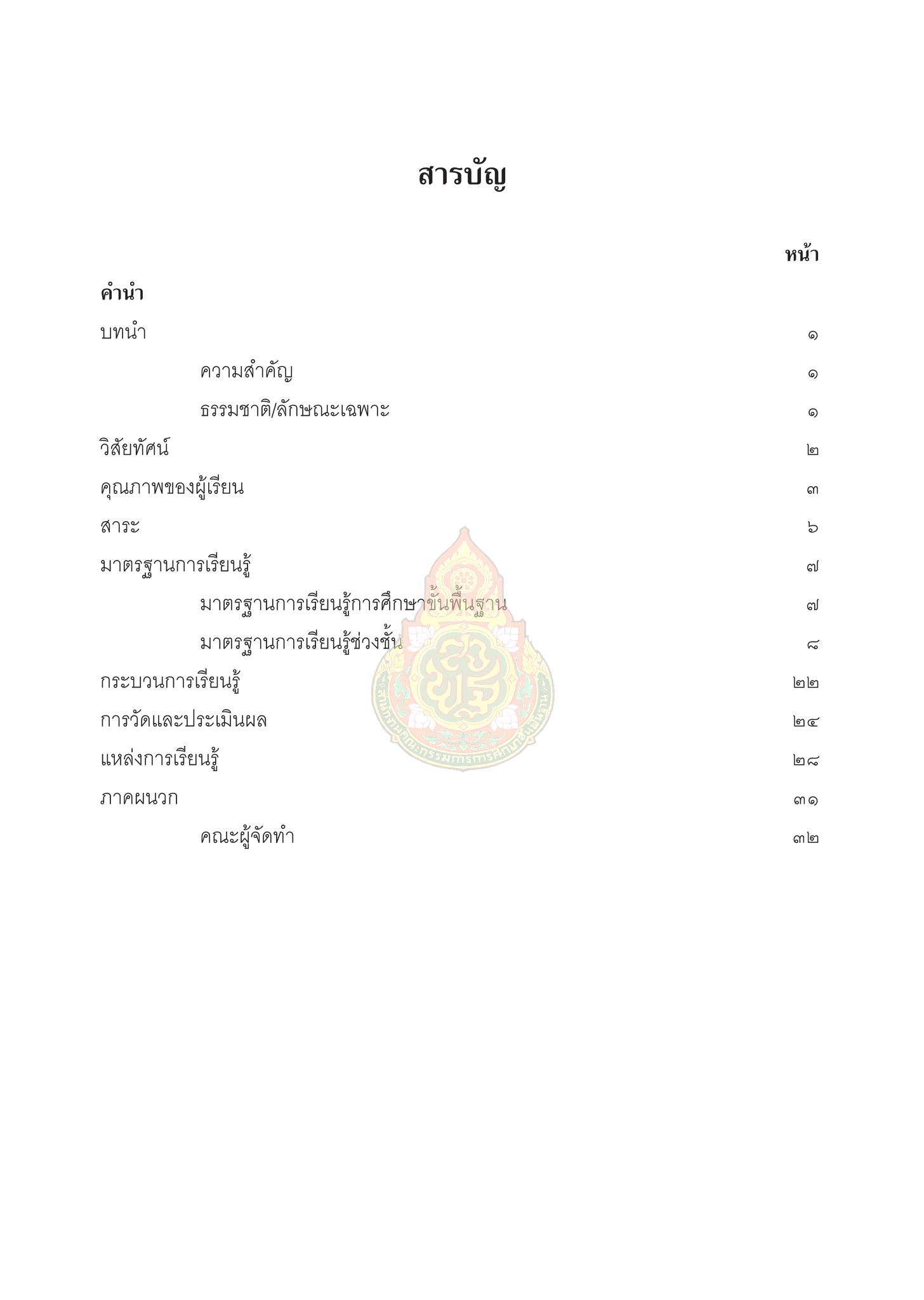 สารบัญ

หน้า

คำนำ

บทนำ ๑

ความสำคัญ ๑

ธรรมชาติ/ลักษณะเฉพาะ ๑

วิสัยทัศน์ ๒

คุณภาพของผู้เรียน ๓

สาระ ๖

มาตรฐานการเรียนรู้ ๗

มาตรฐานการเรียนรู้การศึกษาขั้นพื้นฐาน ๗

มาตรฐานการเรียนรู้ช่วงชั้น ๘

กระบวนการเรียนรู้ ๒๒

การวัดและประเมินผล ๒๔

แหล่งการเรียนรู้ ๒๘

ภาคผนวก ๓๑

คณะผู้จัดทำ ๓๒

สำนักงานคณะกรรมการการศึกษาขั้นพื้นฐาน